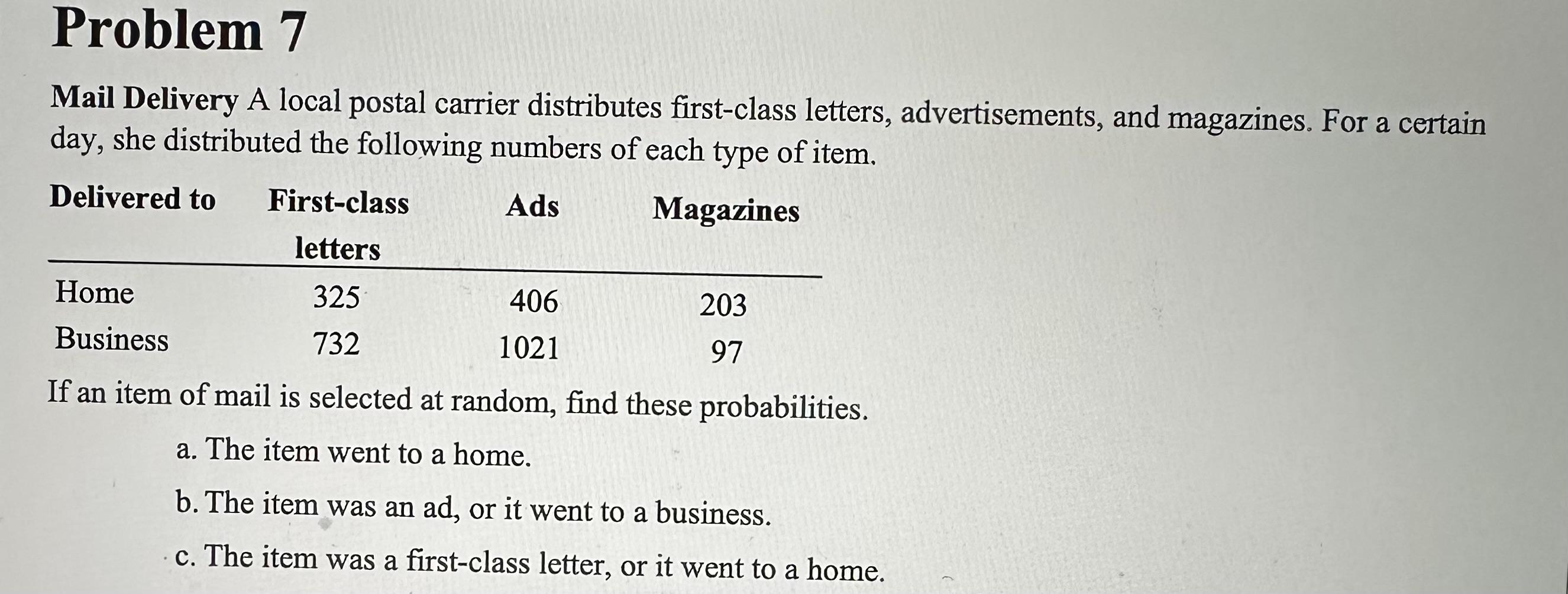 Problem 7

Mail Delivery A local postal carrier distributes first-class letters, advertisements, and magazines. For a certain day, she distributed the following numbers of each type of item.

| Delivered to | First-class letters | Ads | Magazines |
|---|---|---|---|
| Home | 325 | 406 | 203 |
| Business | 732 | 1021 | 97 |

If an item of mail is selected at random, find these probabilities.

a. The item went to a home.

b. The item was an ad, or it went to a business.

c. The item was a first-class letter, or it went to a home.